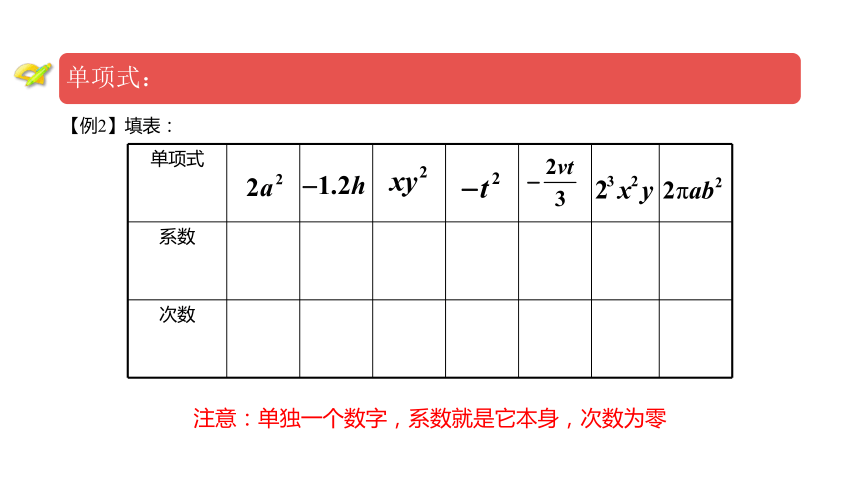 单项式：

【例2】填表：

| 单项式 | $2a^2$ | $-1.2h$ | $xy^2$ | $-t^2$ | $-\frac{2vt}{3}$ | $2^3x^2y$ | $2\pi ab^2$ |
|---|---|---|---|---|---|---|---|
| 系数 | | | | | | | |
| 次数 | | | | | | | |

注意：单独一个数字，系数就是它本身，次数为零